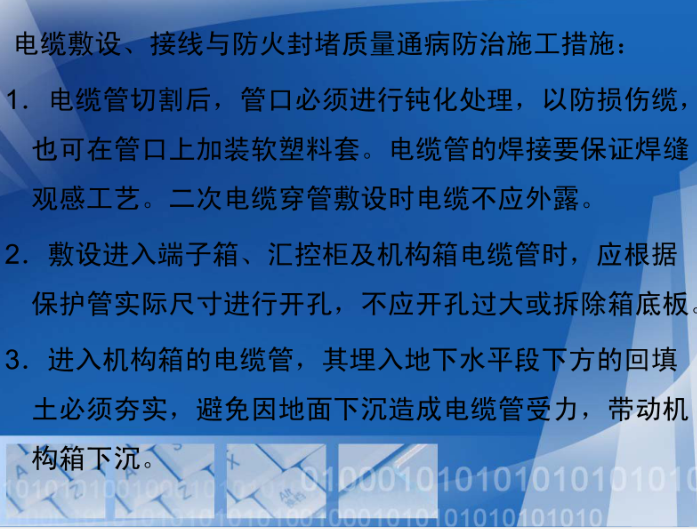 电缆敷设、接线与防火封堵质量通病防治施工措施：

1. 电缆管切割后，管口必须进行钝化处理，以防损伤缆，也可在管口上加装软塑料套。电缆管的焊接要保证焊缝观感工艺。二次电缆穿管敷设时电缆不应外露。

2. 敷设进入端子箱、汇控柜及机构箱电缆管时，应根据保护管实际尺寸进行开孔，不应开孔过大或拆除箱底板。

3. 进入机构箱的电缆管，其埋入地下水平段下方的回填土必须夯实，避免因地面下沉造成电缆管受力，带动机构箱下沉。